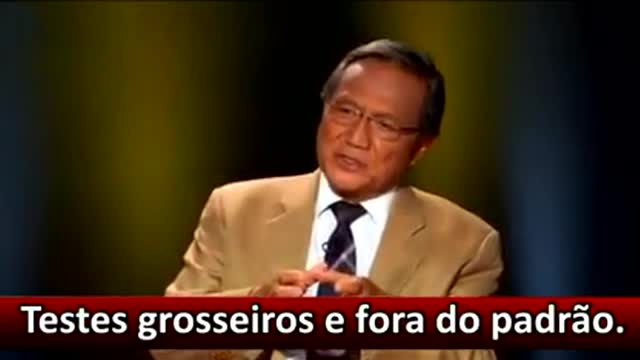 Testes grosseiros e fora do padrão.